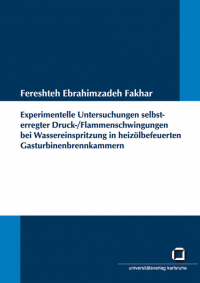 Fereshteh Ebrahimzadeh Fakhar

Experimentelle Untersuchungen selbsterregter Druck-/Flammenschwingungen bei Wassereinspritzung in heizölbefeuerten Gasturbinenbrennkammern

universitätsverlag karlsruhe